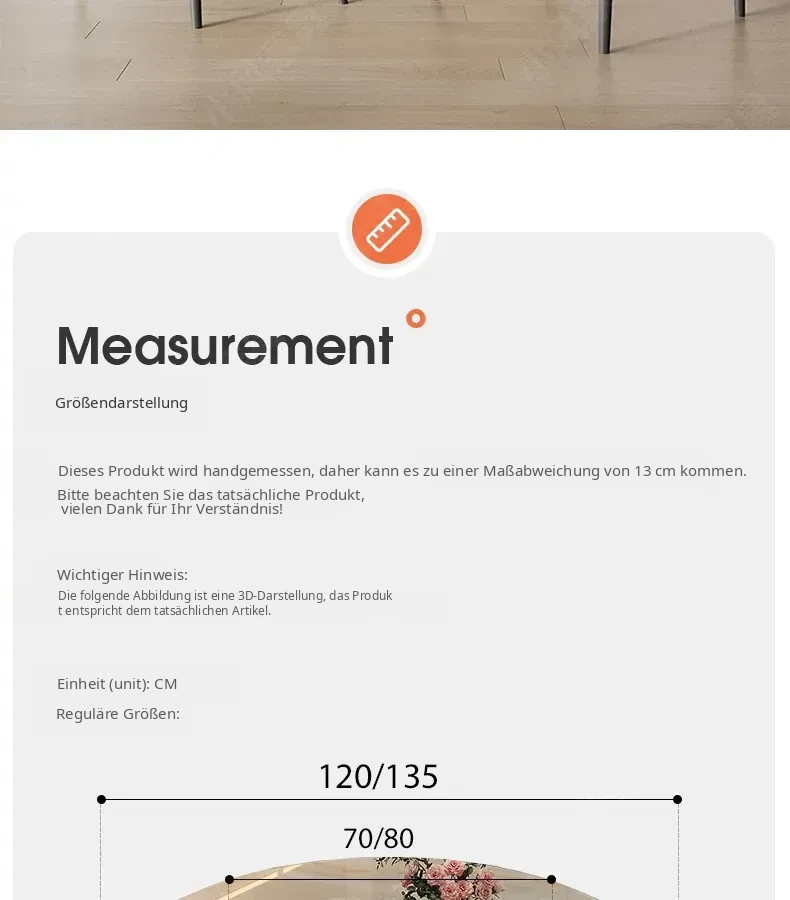 Measurement

Größendarstellung

Dieses Produkt wird handgemessen, daher kann es zu einer Maßabweichung von 13 cm kommen.

Bitte beachten Sie das tatsächliche Produkt, vielen Dank für Ihr Verständnis!

Wichtiger Hinweis:
Die folgende Abbildung ist eine 3D-Darstellung, das Produk t entspricht dem tatsächlichen Artikel.

Einheit (unit): CM

Reguläre Größen:

120/135

70/80